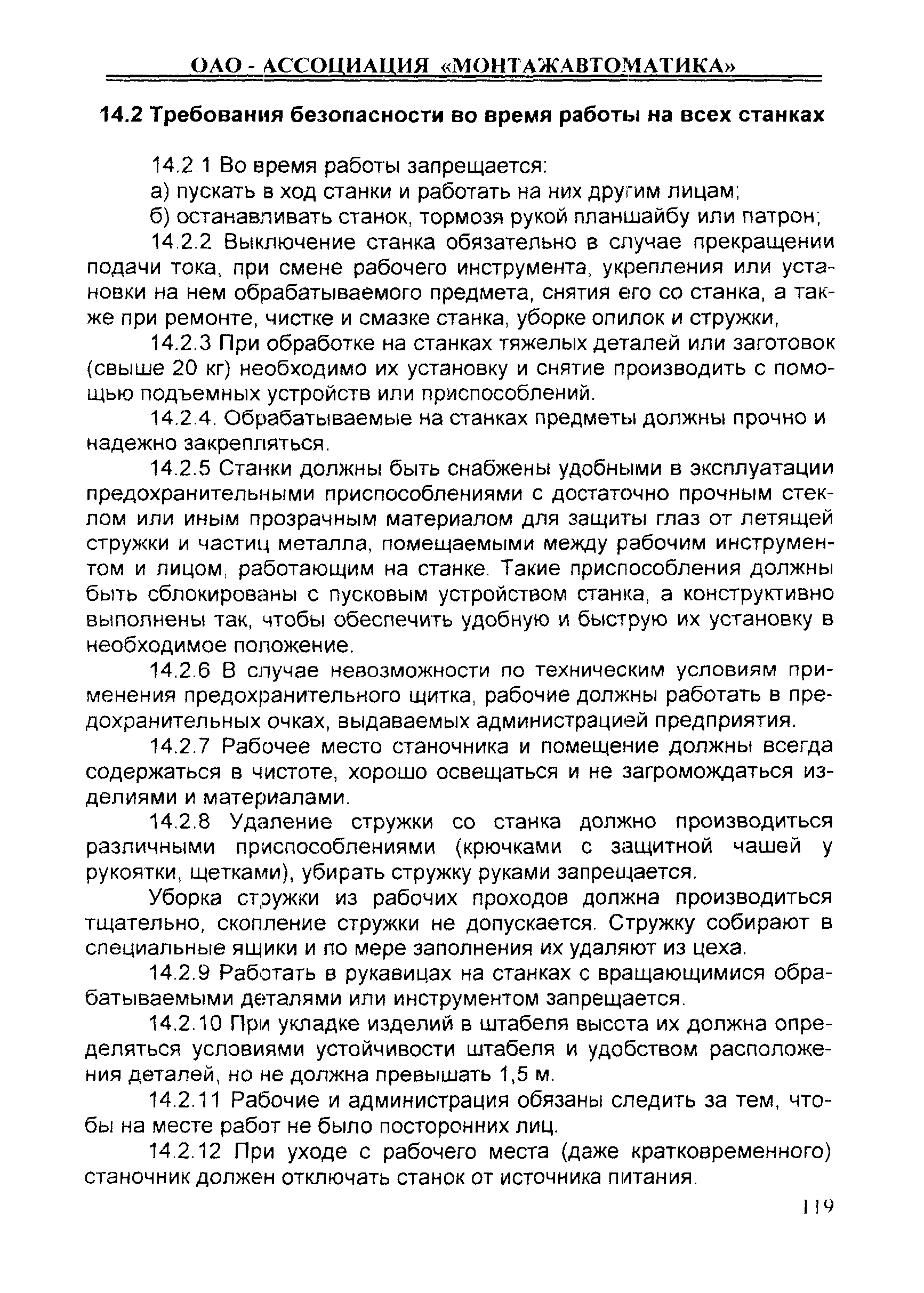 ОАО - АССОЦИАЦИЯ «МОНТАЖАВТОМАТИКА»

14.2 Требования безопасности во время работы на всех станках

14.2.1 Во время работы запрещается:

а) пускать в ход станки и работать на них другим лицам;

б) останавливать станок, тормозя рукой планшайбу или патрон;

14.2.2 Выключение станка обязательно в случае прекращении подачи тока, при смене рабочего инструмента, укрепления или установки на нем обрабатываемого предмета, снятия его со станка, а также при ремонте, чистке и смазке станка, уборке опилок и стружки,

14.2.3 При обработке на станках тяжелых деталей или заготовок (свыше 20 кг) необходимо их установку и снятие производить с помощью подъемных устройств или приспособлений.

14.2.4. Обрабатываемые на станках предметы должны прочно и надежно закрепляться.

14.2.5 Станки должны быть снабжены удобными в эксплуатации предохранительными приспособлениями с достаточно прочным стеклом или иным прозрачным материалом для защиты глаз от летящей стружки и частиц металла, помещаемыми между рабочим инструментом и лицом, работающим на станке. Такие приспособления должны быть сблокированы с пусковым устройством станка, а конструктивно выполнены так, чтобы обеспечить удобную и быструю их установку в необходимое положение.

14.2.6 В случае невозможности по техническим условиям применения предохранительного щитка, рабочие должны работать в предохранительных очках, выдаваемых администрацией предприятия.

14.2.7 Рабочее место станочника и помещение должны всегда содержаться в чистоте, хорошо освещаться и не загромождаться изделиями и материалами.

14.2.8 Удаление стружки со станка должно производиться различными приспособлениями (крючками с защитной чашей у рукоятки, щетками), убирать стружку руками запрещается.

Уборка стружки из рабочих проходов должна производиться тщательно, скопление стружки не допускается. Стружку собирают в специальные ящики и по мере заполнения их удаляют из цеха.

14.2.9 Работать в рукавицах на станках с вращающимися обрабатываемыми деталями или инструментом запрещается.

14.2.10 При укладке изделий в штабеля высота их должна определяться условиями устойчивости штабеля и удобством расположения деталей, но не должна превышать 1,5 м.

14.2.11 Рабочие и администрация обязаны следить за тем, чтобы на месте работ не было посторонних лиц.

14.2.12 При уходе с рабочего места (даже кратковременного) станочник должен отключать станок от источника питания.

119